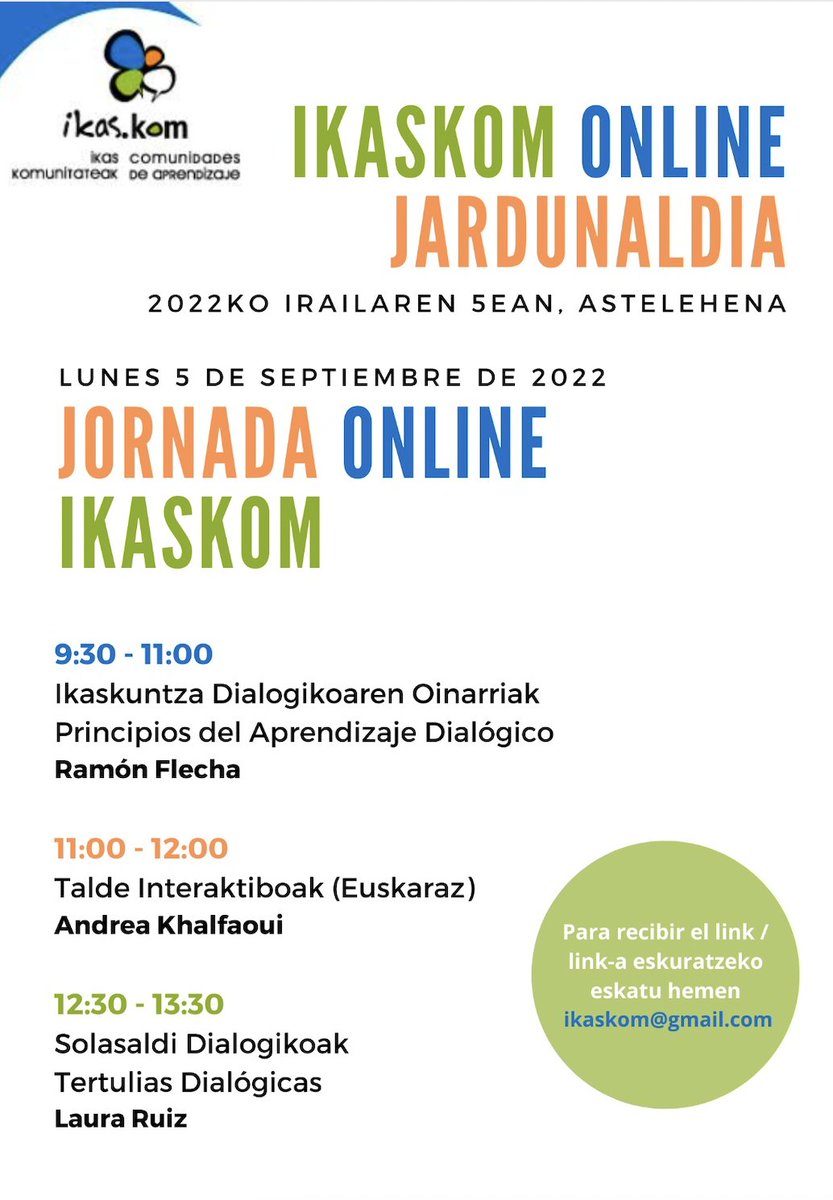 ikas.kom
ikas komunitateak
comunidades de aprendizaje

IKASKOM ONLINE JARDUNALDIA

2022KO IRAILAREN 5EAN, ASTELEHENA

LUNES 5 DE SEPTIEMBRE DE 2022

JORNADA ONLINE IKASKOM

9:30 - 11:00
Ikaskuntza Dialogikoaren Oinarriak
Principios del Aprendizaje Dialógico
Ramón Flecha

11:00 - 12:00
Talde Interaktiboak (Euskaraz)
Andrea Khalfaoui

12:30 - 13:30
Solasaldi Dialogikoak
Tertulias Dialógicas
Laura Ruiz

Para recibir el link / link-a eskuratzeko eskatu hemen ikaskom@gmail.com